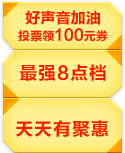 好声音加油
投票领100元券

最强8点档

天天有聚惠